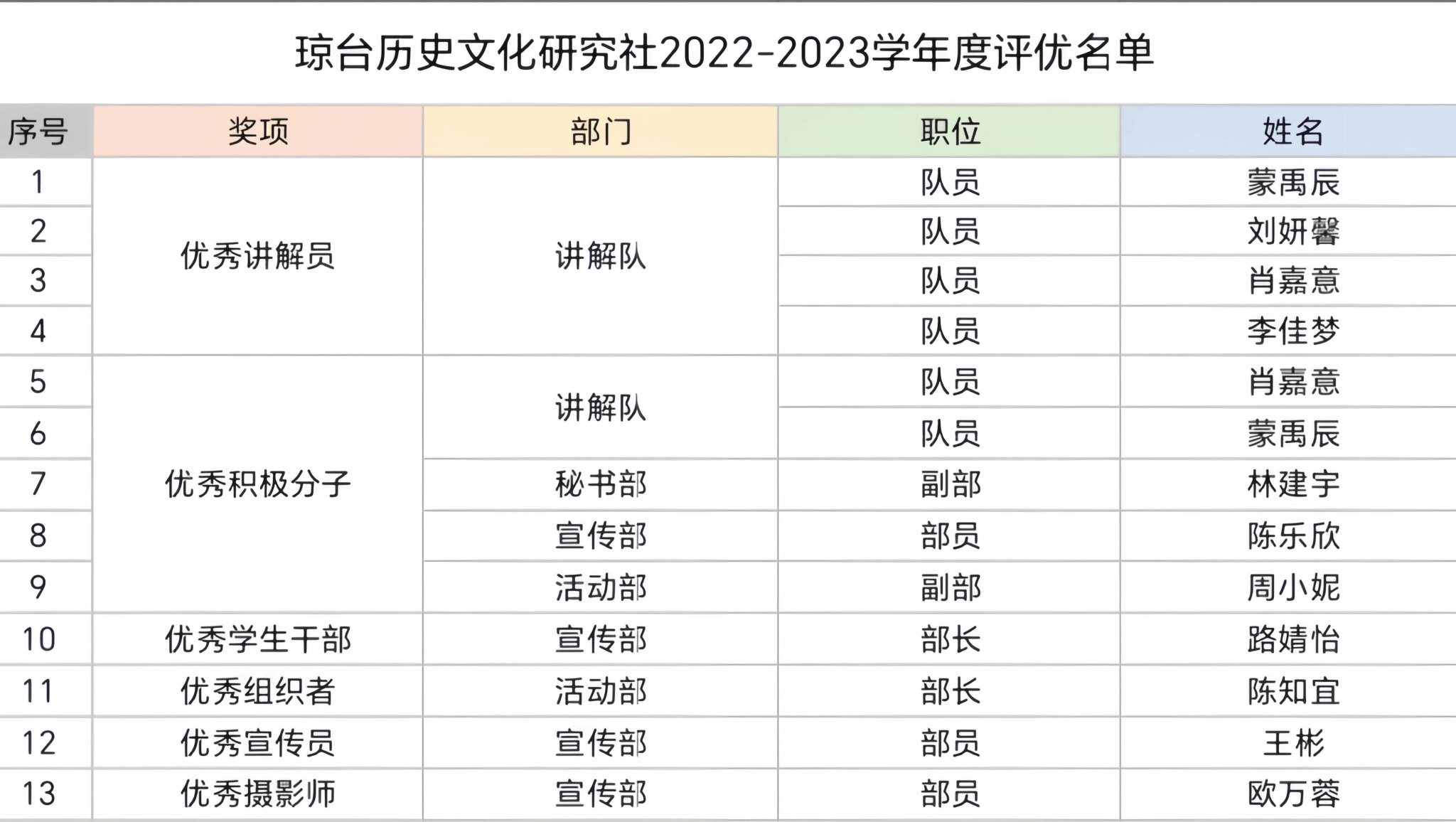 琼台历史文化研究社2022-2023学年度评优名单

| 序号 | 奖项 | 部门 | 职位 | 姓名 |
|---|---|---|---|---|
| 1 | 优秀讲解员 | 讲解队 | 队员 | 蒙禹辰 |
| 2 |  |  | 队员 | 刘妍馨 |
| 3 |  |  | 队员 | 肖嘉意 |
| 4 |  |  | 队员 | 李佳梦 |
| 5 | 优秀积极分子 | 讲解队 | 队员 | 肖嘉意 |
| 6 |  |  | 队员 | 蒙禹辰 |
| 7 |  | 秘书部 | 副部 | 林建宇 |
| 8 |  | 宣传部 | 部员 | 陈乐欣 |
| 9 |  | 活动部 | 副部 | 周小妮 |
| 10 | 优秀学生干部 | 宣传部 | 部长 | 路婧怡 |
| 11 | 优秀组织者 | 活动部 | 部长 | 陈知宜 |
| 12 | 优秀宣传员 | 宣传部 | 部员 | 王彬 |
| 13 | 优秀摄影师 | 宣传部 | 部员 | 欧万蓉 |